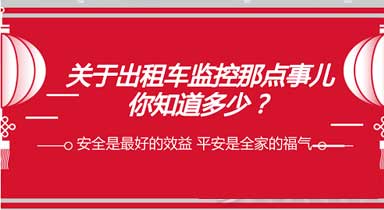 关于出租车监控那点事儿
你知道多少？

安全是最好的效益 平安是全家的福气